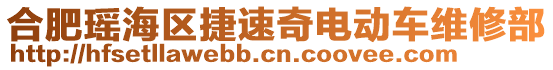 合肥瑶海区捷速奇电动车维修部
http://hfsetllawebb.cn.coovee.com